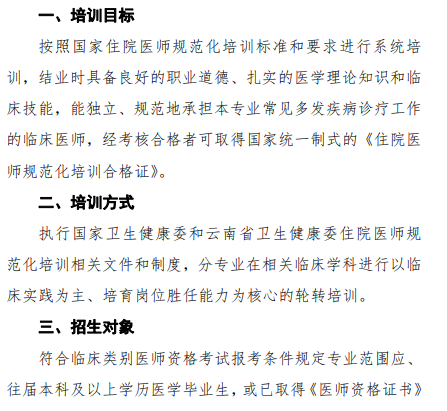 一、培训目标

按照国家住院医师规范化培训标准和要求进行系统培训，结业时具备良好的职业道德、扎实的医学理论知识和临床技能，能独立、规范地承担本专业常见多发疾病诊疗工作的临床医师，经考核合格者可取得国家统一制式的《住院医师规范化培训合格证》。

二、培训方式

执行国家卫生健康委和云南省卫生健康委住院医师规范化培训相关文件和制度，分专业在相关临床学科进行以临床实践为主、培育岗位胜任能力为核心的轮转培训。

三、招生对象

符合临床类别医师资格考试报考条件规定专业范围应、往届本科及以上学历医学毕业生，或已取得《医师资格证书》